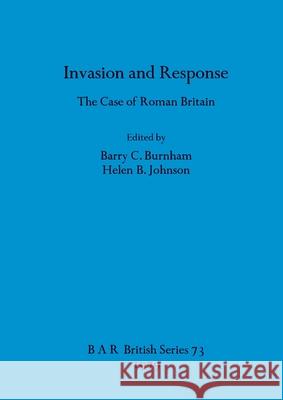 Invasion and Response

The Case of Roman Britain

Edited by
Barry C. Burnham
Helen B. Johnson

B A R British Series 73

Kraina Książek